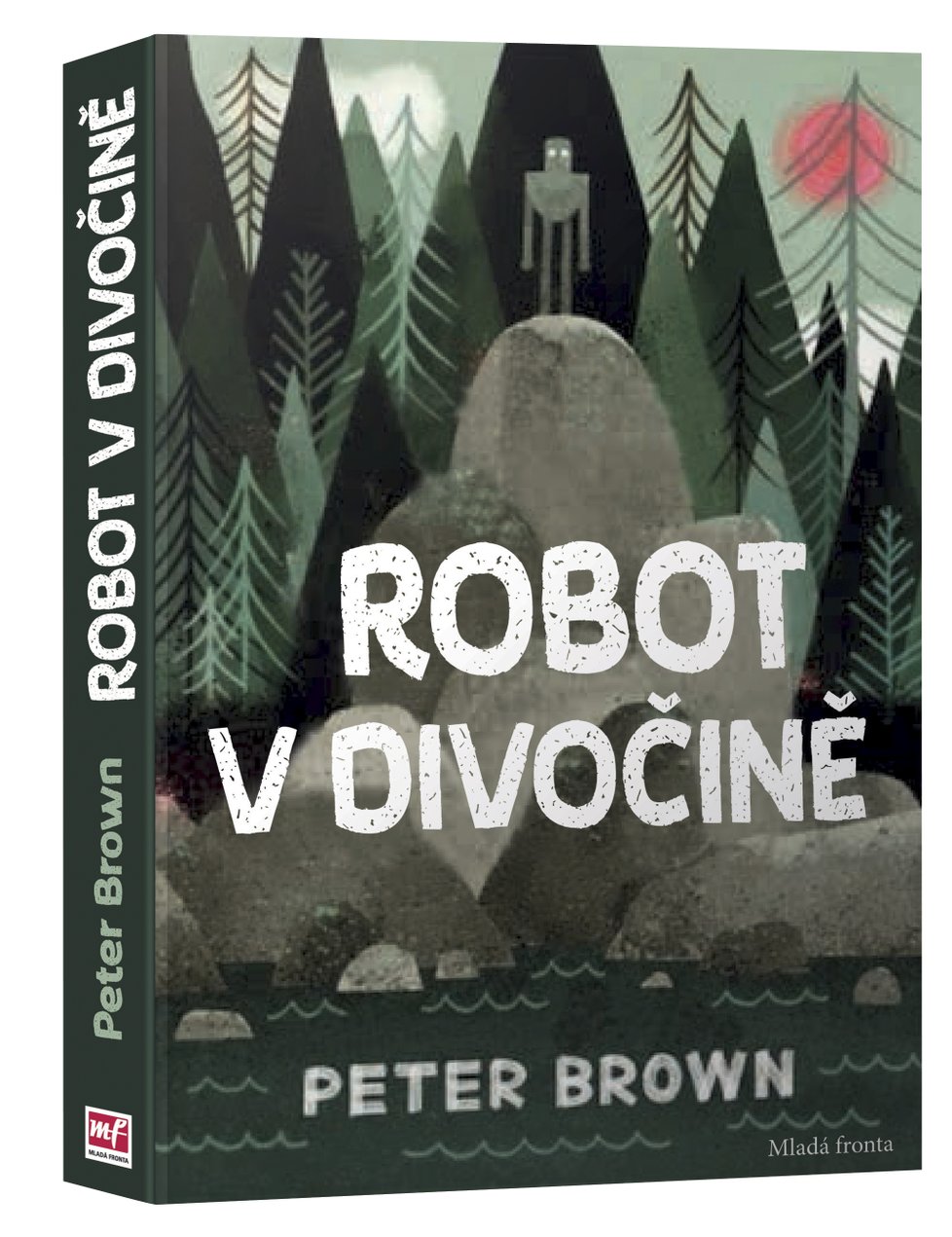 ROBOT V DIVOČINĚ

Peter Brown

mf
MLADÁ FRONTA

ROBOT
V DIVOČINĚ

PETER BROWN

Mladá fronta